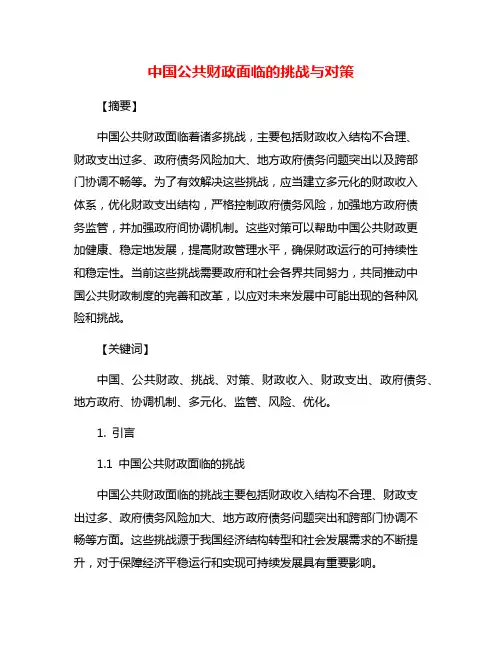 中国公共财政面临的挑战与对策

【摘要】

中国公共财政面临着诸多挑战，主要包括财政收入结构不合理、财政支出过多、政府债务风险加大、地方政府债务问题突出以及跨部门协调不畅等。为了有效解决这些挑战，应当建立多元化的财政收入体系，优化财政支出结构，严格控制政府债务风险，加强地方政府债务监管，并加强政府间协调机制。这些对策可以帮助中国公共财政更加健康、稳定地发展，提高财政管理水平，确保财政运行的可持续性和稳定性。当前这些挑战需要政府和社会各界共同努力，共同推动中国公共财政制度的完善和改革，以应对未来发展中可能出现的各种风险和挑战。

【关键词】

中国、公共财政、挑战、对策、财政收入、财政支出、政府债务、地方政府、协调机制、多元化、监管、风险、优化。

1. 引言

1.1 中国公共财政面临的挑战

中国公共财政面临的挑战主要包括财政收入结构不合理、财政支出过多、政府债务风险加大、地方政府债务问题突出和跨部门协调不畅等方面。这些挑战源于我国经济结构转型和社会发展需求的不断提升，对于保障经济平稳运行和实现可持续发展具有重要影响。